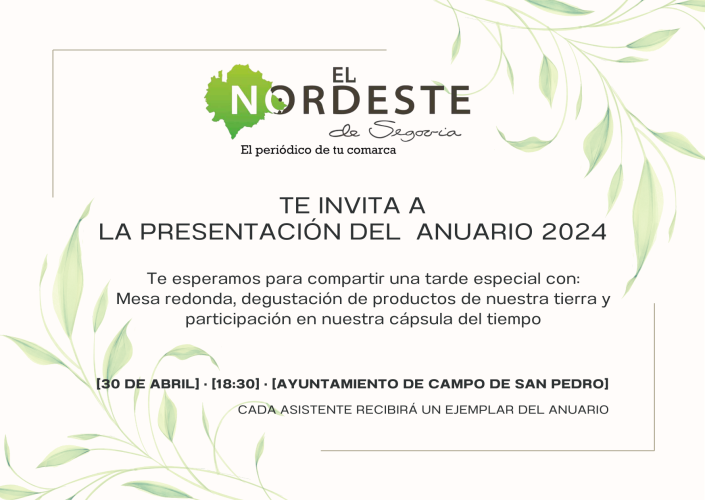 EL
NORDESTE
de Segovia
El periódico de tu comarca

TE INVITA A
LA PRESENTACIÓN DEL ANUARIO 2024

Te esperamos para compartir una tarde especial con:
Mesa redonda, degustación de productos de nuestra tierra y participación en nuestra cápsula del tiempo

[30 DE ABRIL] · [18:30] · [AYUNTAMIENTO DE CAMPO DE SAN PEDRO]

CADA ASISTENTE RECIBIRÁ UN EJEMPLAR DEL ANUARIO